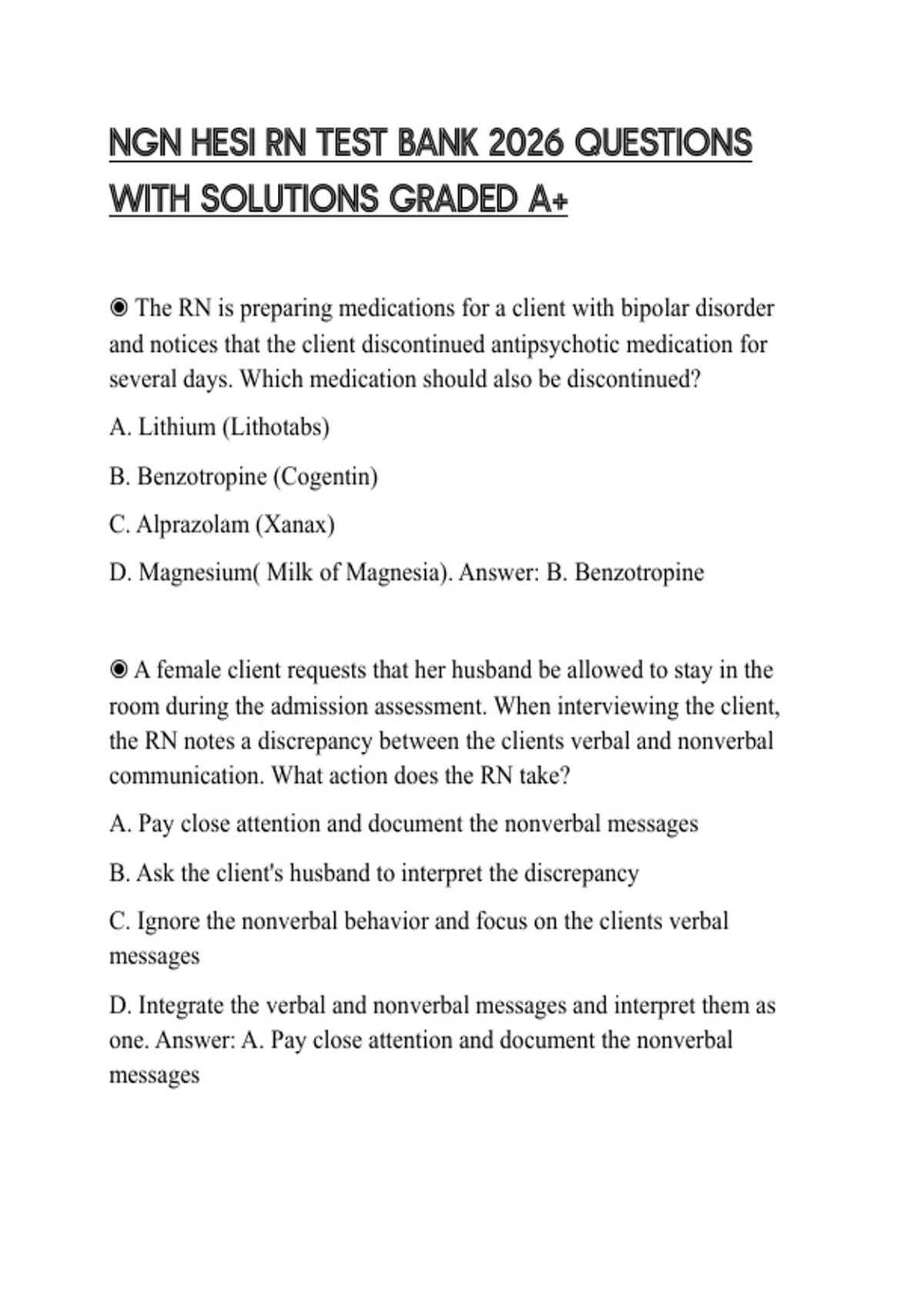 NGN HESI RN TEST BANK 2026 QUESTIONS WITH SOLUTIONS GRADED A+

◉ The RN is preparing medications for a client with bipolar disorder and notices that the client discontinued antipsychotic medication for several days. Which medication should also be discontinued?

A. Lithium (Lithotabs)

B. Benzotropine (Cogentin)

C. Alprazolam (Xanax)

D. Magnesium( Milk of Magnesia). Answer: B. Benzotropine

◉ A female client requests that her husband be allowed to stay in the room during the admission assessment. When interviewing the client, the RN notes a discrepancy between the clients verbal and nonverbal communication. What action does the RN take?

A. Pay close attention and document the nonverbal messages

B. Ask the client's husband to interpret the discrepancy

C. Ignore the nonverbal behavior and focus on the clients verbal messages

D. Integrate the verbal and nonverbal messages and interpret them as one. Answer: A. Pay close attention and document the nonverbal messages